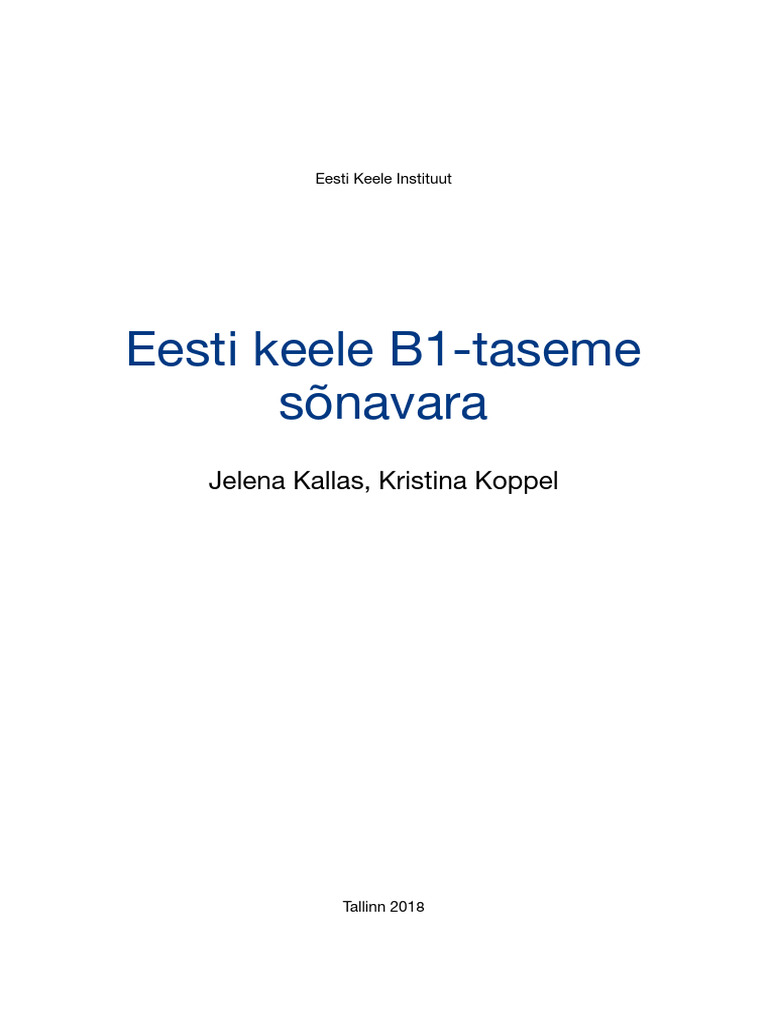 Eesti Keele Instituut

Eesti keele B1-taseme sõnavara

Jelena Kallas, Kristina Koppel

Tallinn 2018